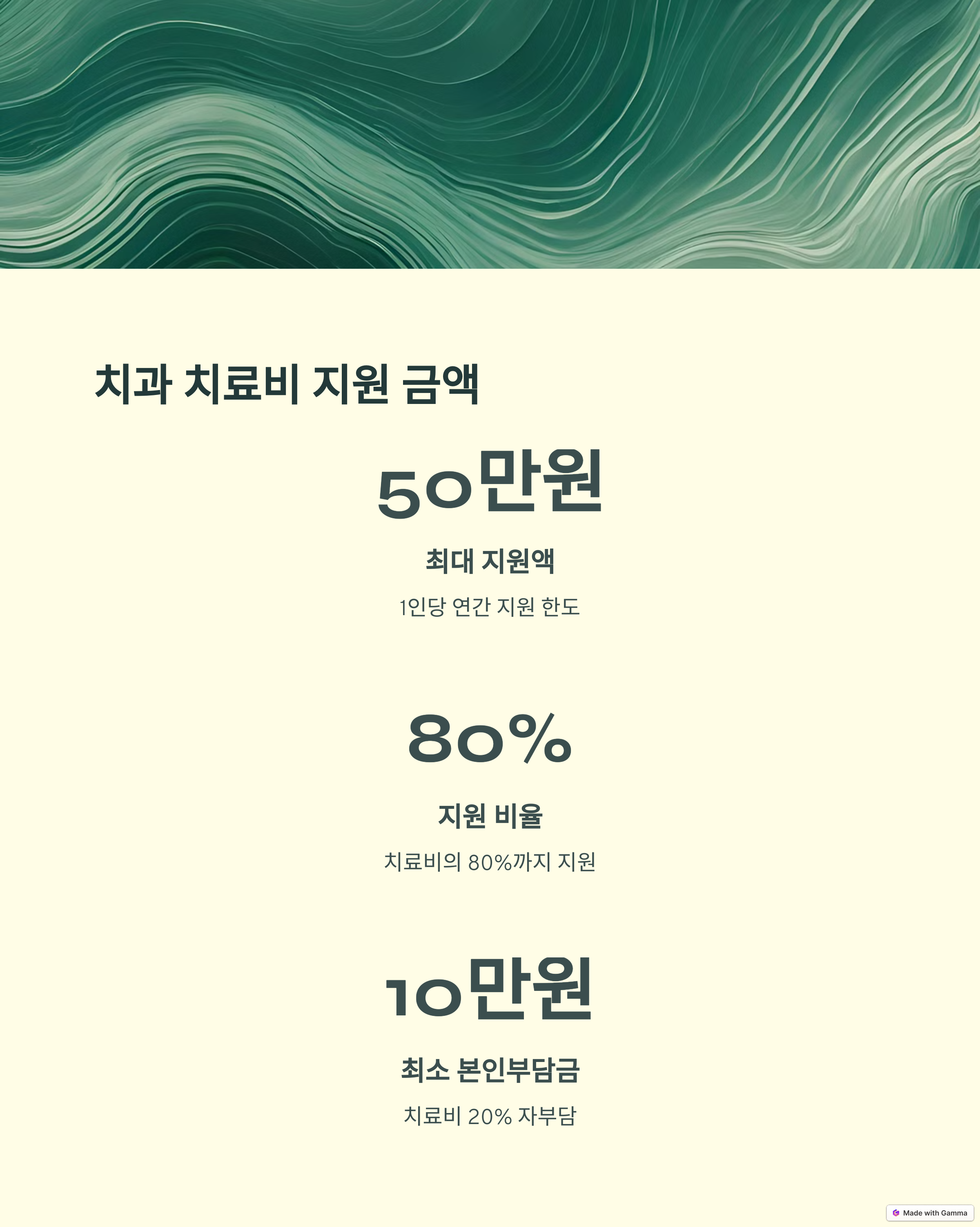 치과 치료비 지원 금액

50만원

최대 지원액

1인당 연간 지원 한도

80%

지원 비율

치료비의 80%까지 지원

10만원

최소 본인부담금

치료비 20% 자부담

Made with Gamma